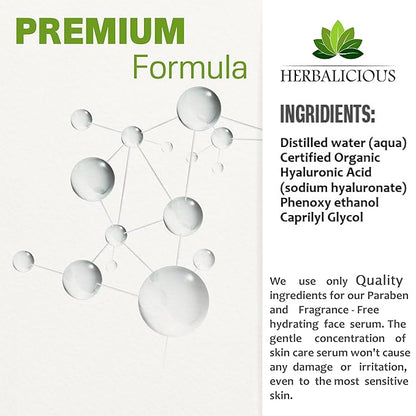 PREMIUM
Formula

HERBALICIOUS

INGRIDIENTS:

Distilled water (aqua)
Certified Organic
Hyaluronic Acid
(sodium hyaluronate)
Phenoxy ethanol
Caprilyl Glycol

We use only Quality ingredients for our Paraben and Fragrance - Free hydrating face serum. The gentle concentration of skin care serum won't cause any damage or irritation, even to the most sensitive skin.